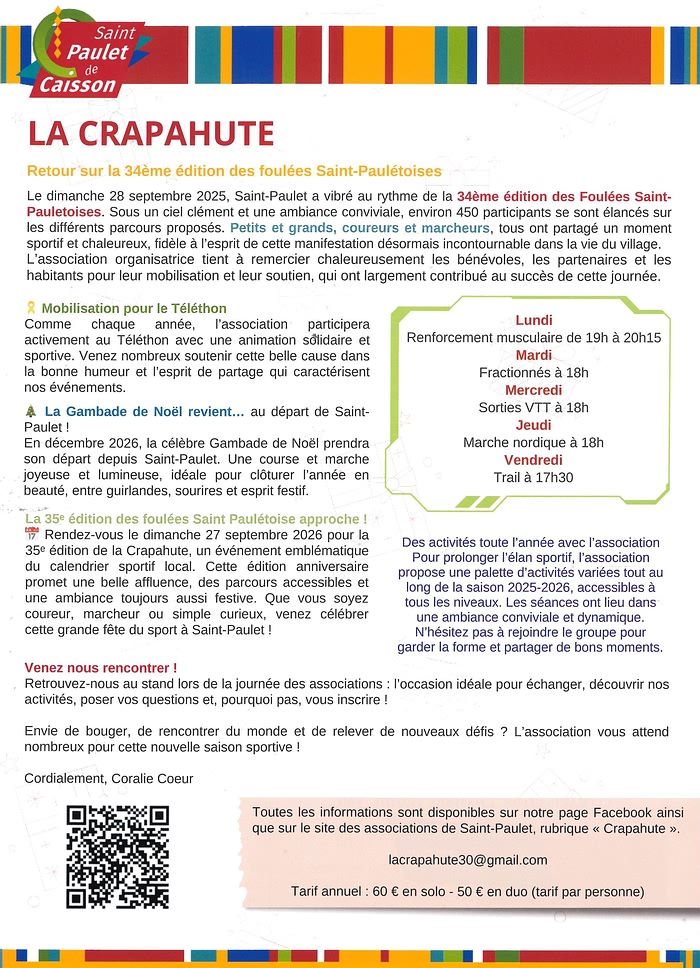 Saint Paulet de Caisson

LA CRAPAHUTE

Retour sur la 34ème édition des foulées Saint-Paulétoises

Le dimanche 28 septembre 2025, Saint-Paulet a vibré au rythme de la 34ème édition des Foulées Saint-Pauletoises. Sous un ciel clément et une ambiance conviviale, environ 450 participants se sont élancés sur les différents parcours proposés. Petits et grands, coureurs et marcheurs, tous ont partagé un moment sportif et chaleureux, fidèle à l'esprit de cette manifestation désormais incontournable dans la vie du village. L'association organisatrice tient à remercier chaleureusement les bénévoles, les partenaires et les habitants pour leur mobilisation et leur soutien, qui ont largement contribué au succès de cette journée.

Mobilisation pour le Téléthon
Comme chaque année, l'association participera activement au Téléthon avec une animation solidaire et sportive. Venez nombreux soutenir cette belle cause dans la bonne humeur et l'esprit de partage qui caractérisent nos événements.

La Gambade de Noël revient… au départ de Saint-Paulet !
En décembre 2026, la célèbre Gambade de Noël prendra son départ depuis Saint-Paulet. Une course et marche joyeuse et lumineuse, idéale pour clôturer l'année en beauté, entre guirlandes, sourires et esprit festif.

La 35e édition des foulées Saint Paulétoise approche !
Rendez-vous le dimanche 27 septembre 2026 pour la 35e édition de la Crapahute, un événement emblématique du calendrier sportif local. Cette édition anniversaire promet une belle affluence, des parcours accessibles et une ambiance toujours aussi festive. Que vous soyez coureur, marcheur ou simple curieux, venez célébrer cette grande fête du sport à Saint-Paulet !

Lundi
Renforcement musculaire de 19h à 20h15
Mardi
Fractionnés à 18h
Mercredi
Sorties VTT à 18h
Jeudi
Marche nordique à 18h
Vendredi
Trail à 17h30

Des activités toute l'année avec l'association
Pour prolonger l'élan sportif, l'association propose une palette d'activités variées tout au long de la saison 2025-2026, accessibles à tous les niveaux. Les séances ont lieu dans une ambiance conviviale et dynamique. N'hésitez pas à rejoindre le groupe pour garder la forme et partager de bons moments.

Venez nous rencontrer !
Retrouvez-nous au stand lors de la journée des associations : l'occasion idéale pour échanger, découvrir nos activités, poser vos questions et, pourquoi pas, vous inscrire !

Envie de bouger, de rencontrer du monde et de relever de nouveaux défis ? L'association vous attend nombreux pour cette nouvelle saison sportive !

Cordialement, Coralie Coeur

Toutes les informations sont disponibles sur notre page Facebook ainsi que sur le site des associations de Saint-Paulet, rubrique « Crapahute ».

lacrapahute30@gmail.com

Tarif annuel : 60 € en solo - 50 € en duo (tarif par personne)